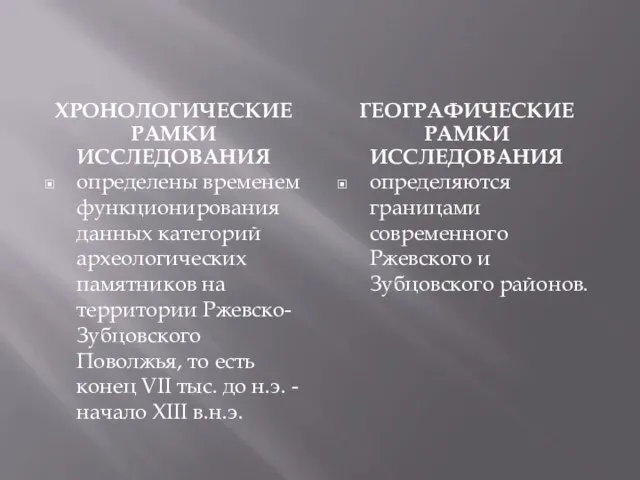 ХРОНОЛОГИЧЕСКИЕ РАМКИ ИССЛЕДОВАНИЯ

определены временем функционирования данных категорий археологических памятников на территории Ржевско-Зубцовского Поволжья, то есть конец VII тыс. до н.э. - начало XIII в.н.э.

ГЕОГРАФИЧЕСКИЕ РАМКИ ИССЛЕДОВАНИЯ

определяются границами современного Ржевского и Зубцовского районов.